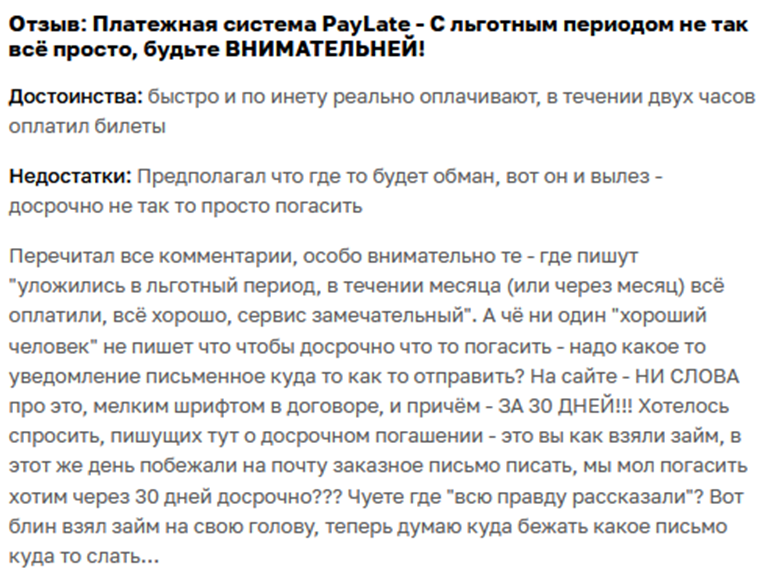 Отзыв: Платежная система PayLate - С льготным периодом не так всё просто, будьте ВНИМАТЕЛЬНЕЙ!

Достоинства: быстро и по инету реально оплачивают, в течении двух часов оплатил билеты

Недостатки: Предполагал что где то будет обман, вот он и вылез - досрочно не так то просто погасить

Перечитал все комментарии, особо внимательно те - где пишут "уложились в льготный период, в течении месяца (или через месяц) всё оплатили, всё хорошо, сервис замечательный". А чё ни один "хороший человек" не пишет что чтобы досрочно что то погасить - надо какое то уведомление письменное куда то как то отправить? На сайте - НИ СЛОВА про это, мелким шрифтом в договоре, и причём - ЗА 30 ДНЕЙ!!! Хотелось спросить, пишущих тут о досрочном погашении - это вы как взяли займ, в этот же день побежали на почту заказное письмо писать, мы мол погасить хотим через 30 дней досрочно??? Чуете где "всю правду рассказали"? Вот блин взял займ на свою голову, теперь думаю куда бежать какое письмо куда то слать...